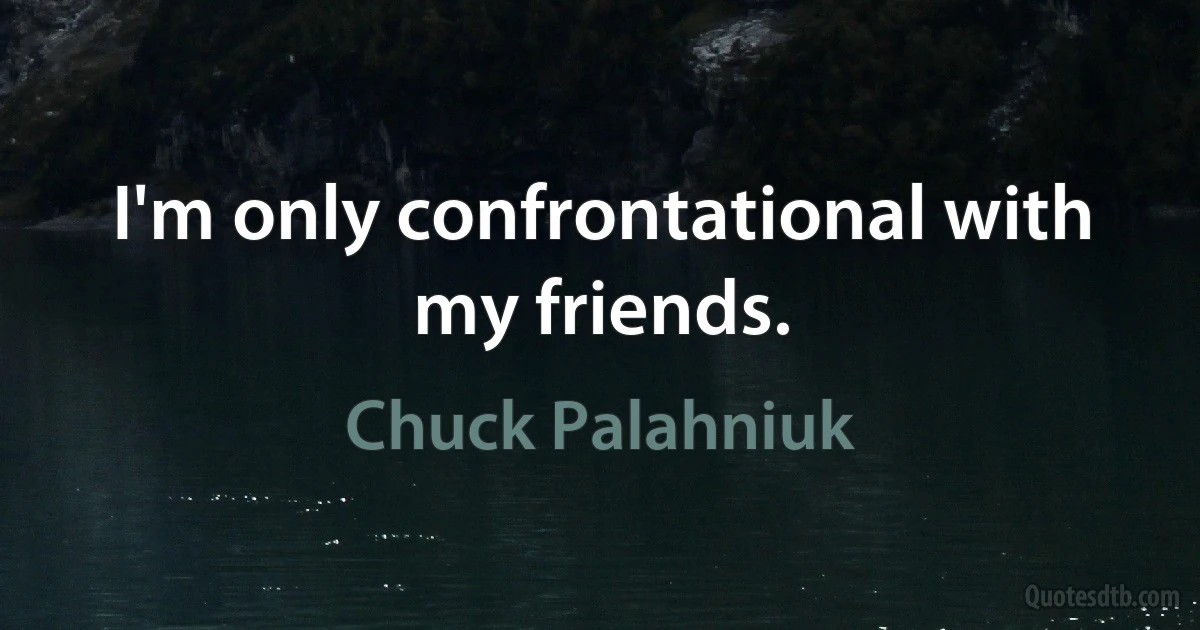 I'm only confrontational with my friends.

Chuck Palahniuk

Quotesdtb.com